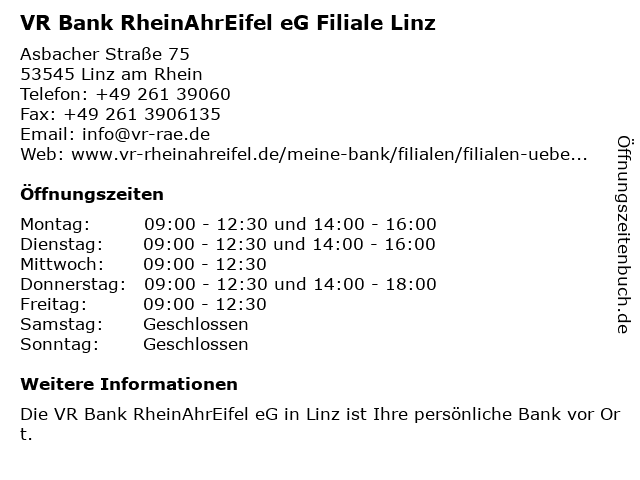 VR Bank RheinAhrEifel eG Filiale Linz

Asbacher Straße 75
53545 Linz am Rhein
Telefon: +49 261 39060
Fax: +49 261 3906135
Email: info@vr-rae.de
Web: www.vr-rheinahreifel.de/meine-bank/filialen/filialen-uebe...

Öffnungszeiten

Montag: 09:00 - 12:30 und 14:00 - 16:00
Dienstag: 09:00 - 12:30 und 14:00 - 16:00
Mittwoch: 09:00 - 12:30
Donnerstag: 09:00 - 12:30 und 14:00 - 18:00
Freitag: 09:00 - 12:30
Samstag: Geschlossen
Sonntag: Geschlossen

Weitere Informationen

Die VR Bank RheinAhrEifel eG in Linz ist Ihre persönliche Bank vor Ort.

Öffnungszeitenbuch.de